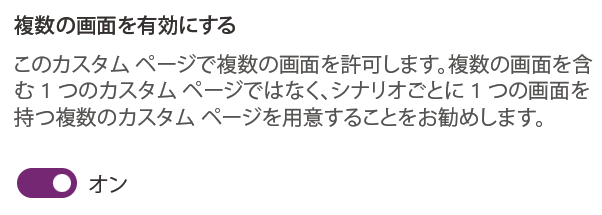 複数の画面を有効にする

このカスタム ページで複数の画面を許可します。複数の画面を含む 1 つのカスタム ページではなく、シナリオごとに 1 つの画面を持つ複数のカスタム ページを用意することをお勧めします。

オン